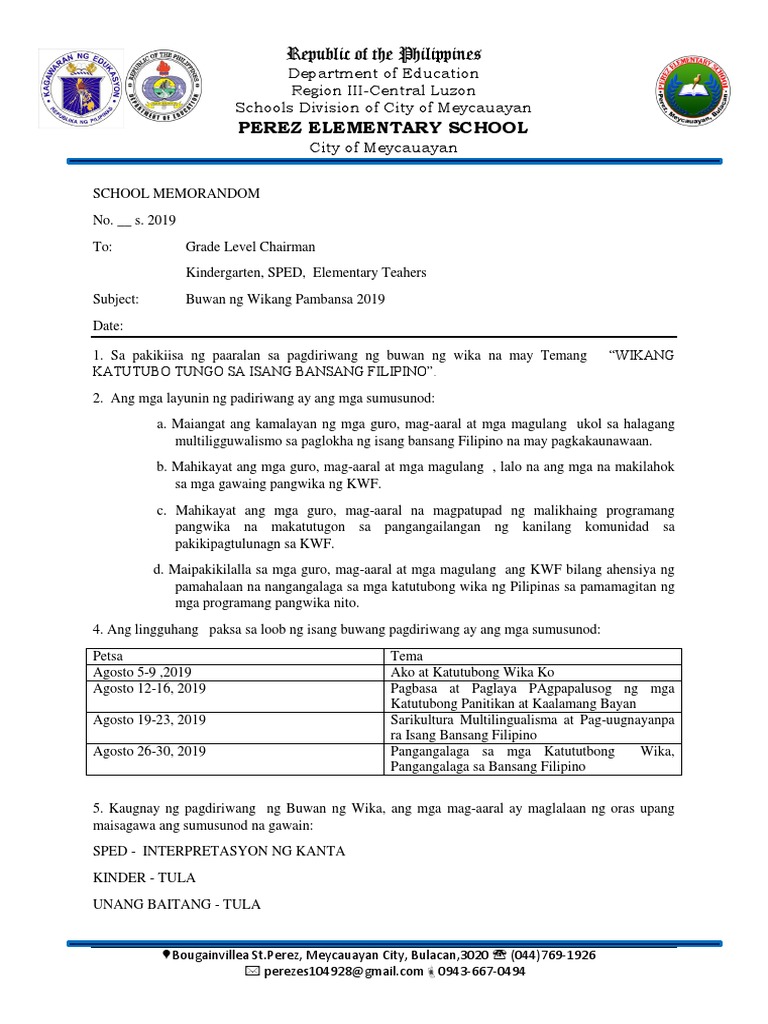 KAGAWARAN NG EDUKASYON
REPUBLIKA NG PILIPINAS

REPUBLIC OF THE PHILIPPINES
DEPARTMENT OF EDUCATION

Republic of the Philippines
Department of Education
Region III-Central Luzon
Schools Division of City of Meycauayan
PEREZ ELEMENTARY SCHOOL
City of Meycauayan

PEREZ ELEMENTARY SCHOOL
Perez, Meycauayan, Bulacan

SCHOOL MEMORANDOM

No. __ s. 2019

To: Grade Level Chairman

Kindergarten, SPED, Elementary Teahers

Subject: Buwan ng Wikang Pambansa 2019

Date:

1. Sa pakikiisa ng paaralan sa pagdiriwang ng buwan ng wika na may Temang "WIKANG KATUTUBO TUNGO SA ISANG BANSANG FILIPINO".

2. Ang mga layunin ng padiriwang ay ang mga sumusunod:

a. Maiangat ang kamalayan ng mga guro, mag-aaral at mga magulang ukol sa halagang multiligguwalismo sa paglokha ng isang bansang Filipino na may pagkakaunawaan.

b. Mahikayat ang mga guro, mag-aaral at mga magulang , lalo na ang mga na makilahok sa mga gawaing pangwika ng KWF.

c. Mahikayat ang mga guro, mag-aaral na magpatupad ng malikhaing programang pangwika na makatutugon sa pangangailangan ng kanilang komunidad sa pakikipagtulunagn sa KWF.

d. Maipakikilalla sa mga guro, mag-aaral at mga magulang ang KWF bilang ahensiya ng pamahalaan na nangangalaga sa mga katutubong wika ng Pilipinas sa pamamagitan ng mga programang pangwika nito.

4. Ang lingguhang paksa sa loob ng isang buwang pagdiriwang ay ang mga sumusunod:

| Petsa | Tema |
|---|---|
| Agosto 5-9 ,2019 | Ako at Katutubong Wika Ko |
| Agosto 12-16, 2019 | Pagbasa at Paglaya PAgpapalusog ng mga Katutubong Panitikan at Kaalamang Bayan |
| Agosto 19-23, 2019 | Sarikultura Multilingualisma at Pag-uugnayanpa ra Isang Bansang Filipino |
| Agosto 26-30, 2019 | Pangangalaga sa mga Katututbong Wika, Pangangalaga sa Bansang Filipino |

5. Kaugnay ng pagdiriwang ng Buwan ng Wika, ang mga mag-aaral ay maglalaan ng oras upang maisagawa ang sumusunod na gawain:

SPED - INTERPRETASYON NG KANTA

KINDER - TULA

UNANG BAITANG - TULA

Bougainvillea St.Perez, Meycauayan City, Bulacan,3020 (044)769-1926
perezes104928@gmail.com 0943-667-0494